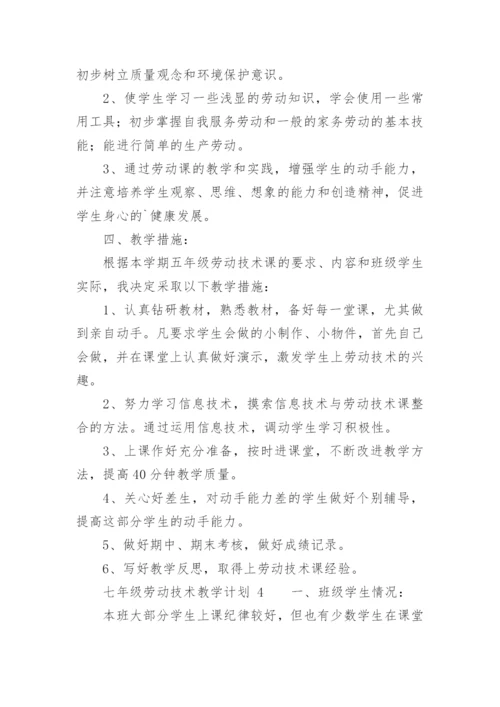 初步树立质量观念和环境保护意识。

2、使学生学习一些浅显的劳动知识，学会使用一些常用工具；初步掌握自我服务劳动和一般的家务劳动的基本技能；能进行简单的生产劳动。

3、通过劳动课的教学和实践，增强学生的动手能力，并注意培养学生观察、思维、想象的能力和创造精神，促进学生身心的`健康发展。

四、教学措施：

根据本学期五年级劳动技术课的要求、内容和班级学生实际，我决定采取以下教学措施：

1、认真钻研教材，熟悉教材，备好每一堂课，尤其做到亲自动手。凡要求学生会做的小制作、小物件，首先自己会做，并在课堂上认真做好演示，激发学生上劳动技术的兴趣。

2、努力学习信息技术，摸索信息技术与劳动技术课整合的方法。通过运用信息技术，调动学生学习积极性。

3、上课作好充分准备，按时进课堂，不断改进教学方法，提高40分钟教学质量。

4、关心好差生，对动手能力差的学生做好个别辅导，提高这部分学生的动手能力。

5、做好期中、期末考核，做好成绩记录。

6、写好教学反思，取得上劳动技术课经验。

七年级劳动技术教学计划 4　　一、班级学生情况：

本班大部分学生上课纪律较好，但也有少数学生在课堂